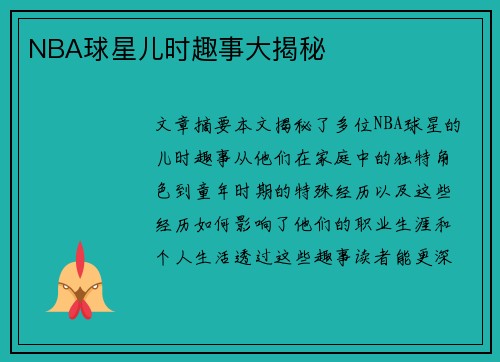 NBA球星儿时趣事大揭秘

文章摘要本文揭秘了多位NBA球星的儿时趣事从他们在家庭中的独特角色到童年时期的特殊经历以及这些经历如何影响了他们的职业生涯和个人生活透过这些趣事读者能更深